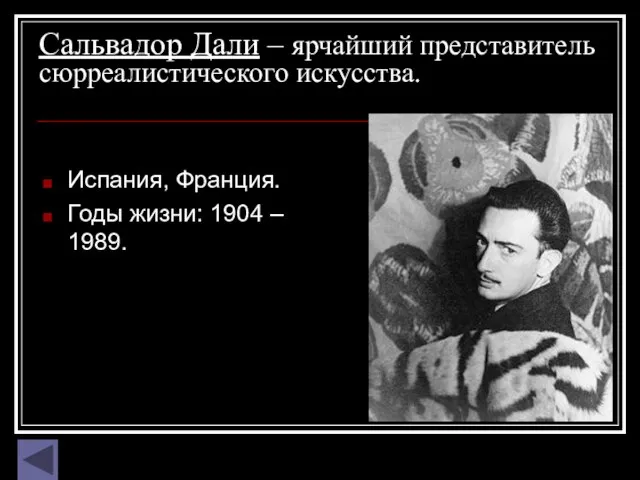 Сальвадор Дали – ярчайший представитель сюрреалистического искусства.

Испания, Франция.

Годы жизни: 1904 – 1989.